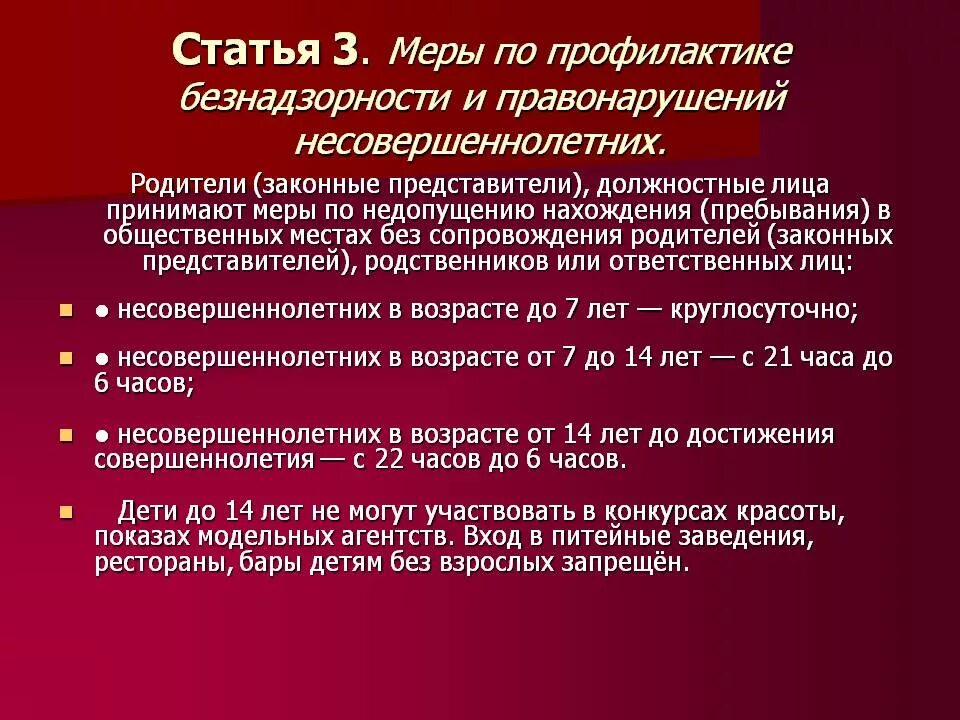 Статья 3. Меры по профилактике безнадзорности и правонарушений несовершеннолетних.

Родители (законные представители), должностные лица принимают меры по недопущению нахождения (пребывания) в общественных местах без сопровождения родителей (законных представителей), родственников или ответственных лиц:

• ● несовершеннолетних в возрасте до 7 лет — круглосуточно;

• ● несовершеннолетних в возрасте от 7 до 14 лет — с 21 часа до 6 часов;

• ● несовершеннолетних в возрасте от 14 лет до достижения совершеннолетия — с 22 часов до 6 часов.

• Дети до 14 лет не могут участвовать в конкурсах красоты, показах модельных агентств. Вход в питейные заведения, рестораны, бары детям без взрослых запрещён.